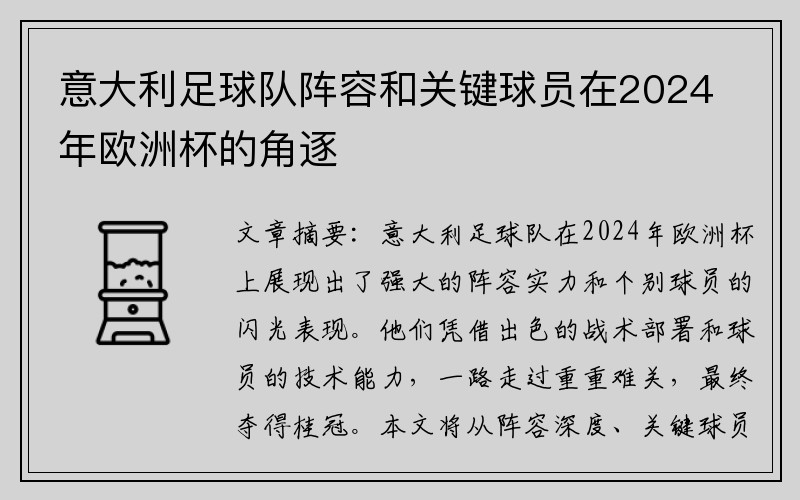 意大利足球队阵容和关键球员在2024年欧洲杯的角逐

文章摘要：意大利足球队在2024年欧洲杯上展现出了强大的阵容实力和个别球员的闪光表现。他们凭借出色的战术部署和球员的技术能力，一路走过重重难关，最终夺得桂冠。本文将从阵容深度、关键球员